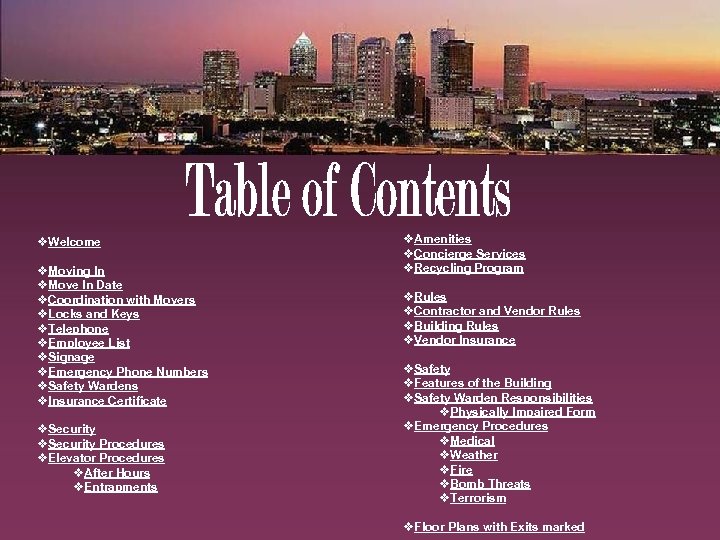 Table of Contents

❖Welcome

❖Moving In
❖Move In Date
❖Coordination with Movers
❖Locks and Keys
❖Telephone
❖Employee List
❖Signage
❖Emergency Phone Numbers
❖Safety Wardens
❖Insurance Certificate

❖Security
❖Security Procedures
❖Elevator Procedures
❖After Hours
❖Entrapments

❖Amenities
❖Concierge Services
❖Recycling Program

❖Rules
❖Contractor and Vendor Rules
❖Building Rules
❖Vendor Insurance

❖Safety
❖Features of the Building
❖Safety Warden Responsibilities
❖Physically Impaired Form
❖Emergency Procedures
❖Medical
❖Weather
❖Fire
❖Bomb Threats
❖Terrorism

❖Floor Plans with Exits marked